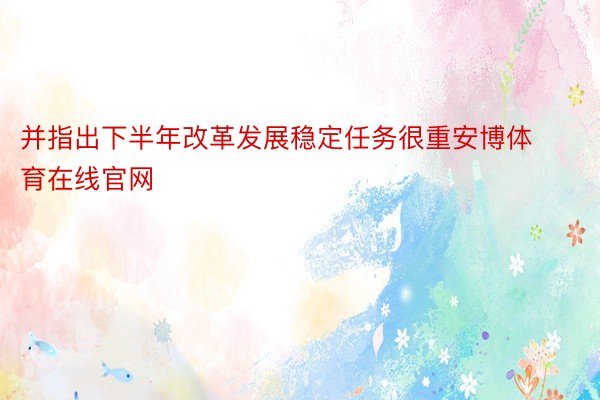 并指出下半年改革发展稳定任务很重安博体育在线官网